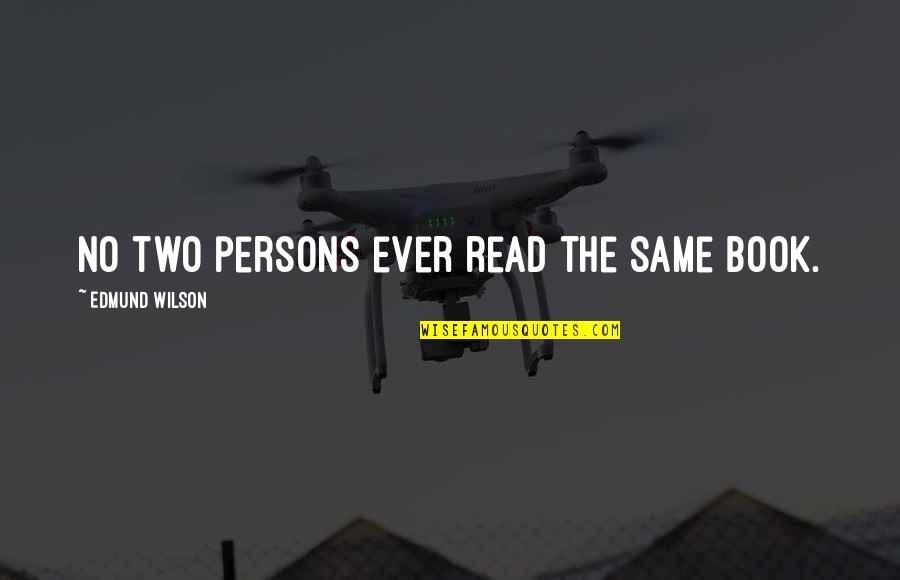 NO TWO PERSONS EVER READ THE SAME BOOK.

~ EDMUND WILSON

WISEFAMOUSQUOTES.COM